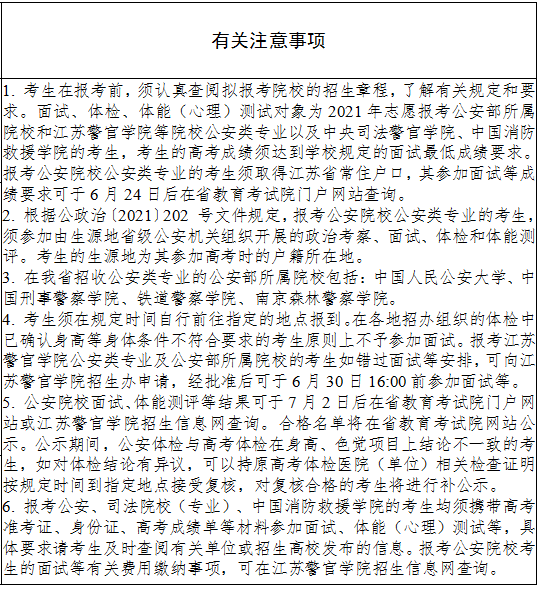 有关注意事项

1. 考生在报考前，须认真查阅拟报考院校的招生章程，了解有关规定和要求。面试、体检、体能（心理）测试对象为 2021 年志愿报考公安部所属院校和江苏警官学院等院校公安类专业以及中央司法警官学院、中国消防救援学院的考生，考生的高考成绩须达到学校规定的面试最低成绩要求。报考公安院校公安类专业的考生须取得江苏省常住户口，其参加面试等成绩要求可于 6 月 24 日后在省教育考试院门户网站查询。
2. 根据公政治〔2021〕202 号文件规定，报考公安院校公安类专业的考生，须参加由生源地省级公安机关组织开展的政治考察、面试、体检和体能测评。考生的生源地为其参加高考时的户籍所在地。
3. 在我省招收公安类专业的公安部所属院校包括：中国人民公安大学、中国刑事警察学院、铁道警察学院、南京森林警察学院。
4. 考生须在规定时间自行前往指定的地点报到。在各地招办组织的体检中已确认身高等身体条件不符合要求的考生原则上不予参加面试。报考江苏警官学院公安类专业及公安部所属院校的考生如错过面试等安排，可向江苏警官学院招生办申请，经批准后可于 6 月 30 日 16:00 前参加面试等。
5. 公安院校面试、体能测评等结果可于 7 月 2 日后在省教育考试院门户网站或江苏警官学院招生信息网查询。合格名单将在省教育考试院网站公示。公示期间，公安体检与高考体检在身高、色觉项目上结论不一致的考生，如对体检结论有异议，可以持原高考体检医院（单位）相关检查证明按规定时间到指定地点接受复核，对复核合格的考生将进行补公示。
6. 报考公安、司法院校（专业）、中国消防救援学院的考生均须携带高考准考证、身份证、高考成绩单等材料参加面试、体能（心理）测试等，具体要求请考生及时查阅有关单位或招生高校发布的信息。报考公安院校考生的面试等有关费用缴纳事项，可在江苏警官学院招生信息网查询。